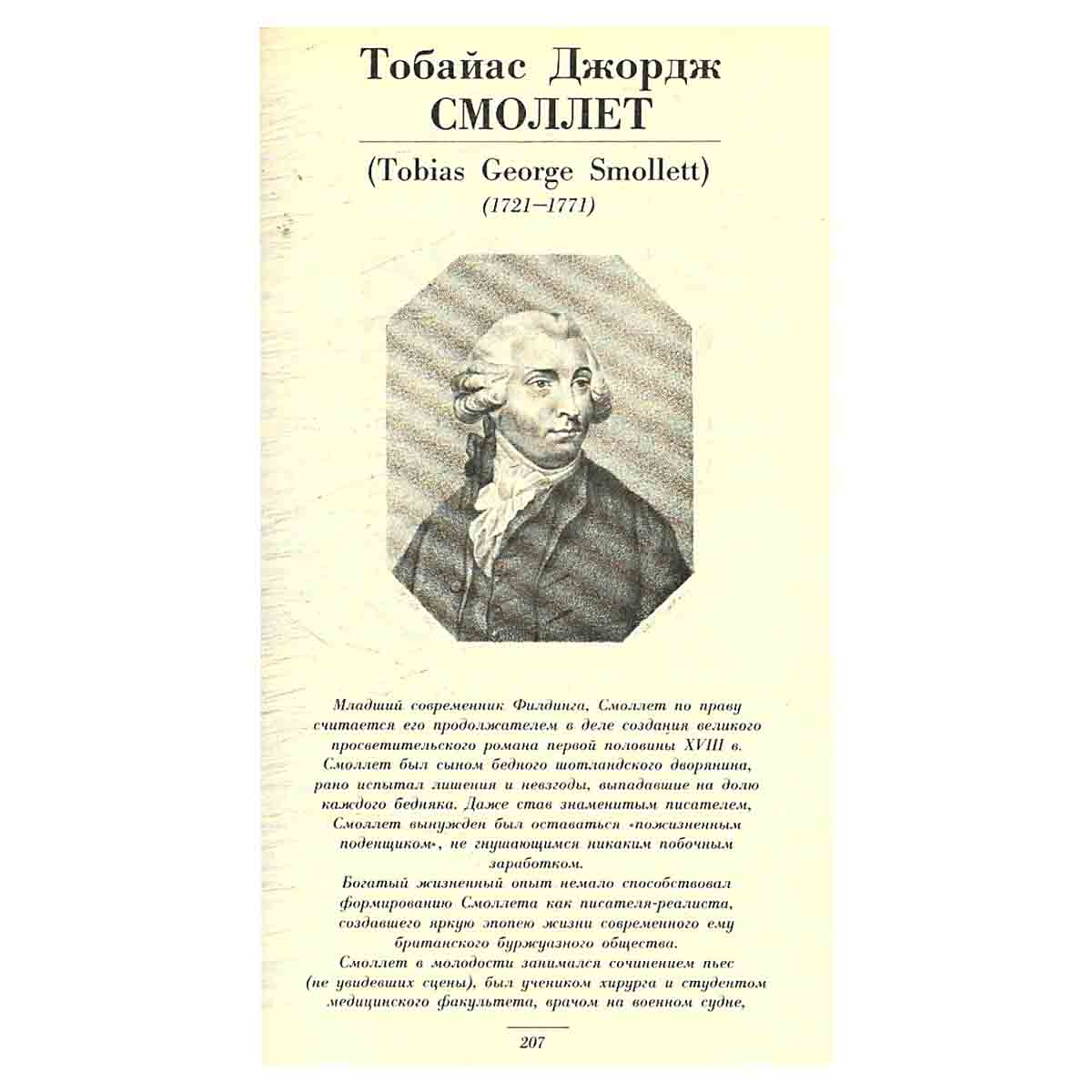 Тобайас Джордж
СМОЛЛЕТ

(Tobias George Smollett)
(1721–1771)

Младший современник Филдинга, Смоллет по праву считается его продолжателем в деле создания великого просветительского романа первой половины XVIII в. Смоллет был сыном бедного шотландского дворянина, рано испытал лишения и невзгоды, выпадавшие на долю каждого бедняка. Даже став знаменитым писателем, Смоллет вынужден был оставаться «пожизненным поденщиком», не гнушающимся никаким побочным заработком.

Богатый жизненный опыт немало способствовал формированию Смоллета как писателя-реалиста, создавшего яркую эпопею жизни современного ему британского буржуазного общества.

Смоллет в молодости занимался сочинением пьес (не увидевших сцены), был учеником хирурга и студентом медицинского факультета, врачом на военном судне,

207